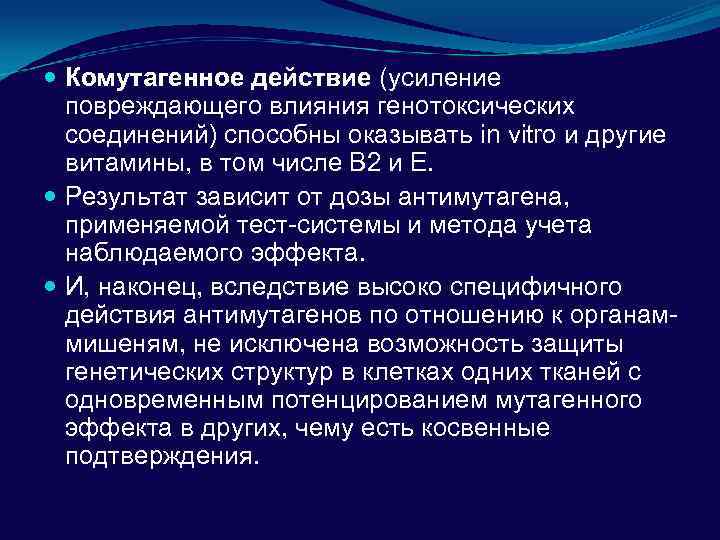 Комутагенное действие (усиление повреждающего влияния генотоксических соединений) способны оказывать in vitro и другие витамины, в том числе В2 и Е.

Результат зависит от дозы антимутагена, применяемой тест-системы и метода учета наблюдаемого эффекта.

И, наконец, вследствие высоко специфичного действия антимутагенов по отношению к органам-мишеням, не исключена возможность защиты генетических структур в клетках одних тканей с одновременным потенцированием мутагенного эффекта в других, чему есть косвенные подтверждения.